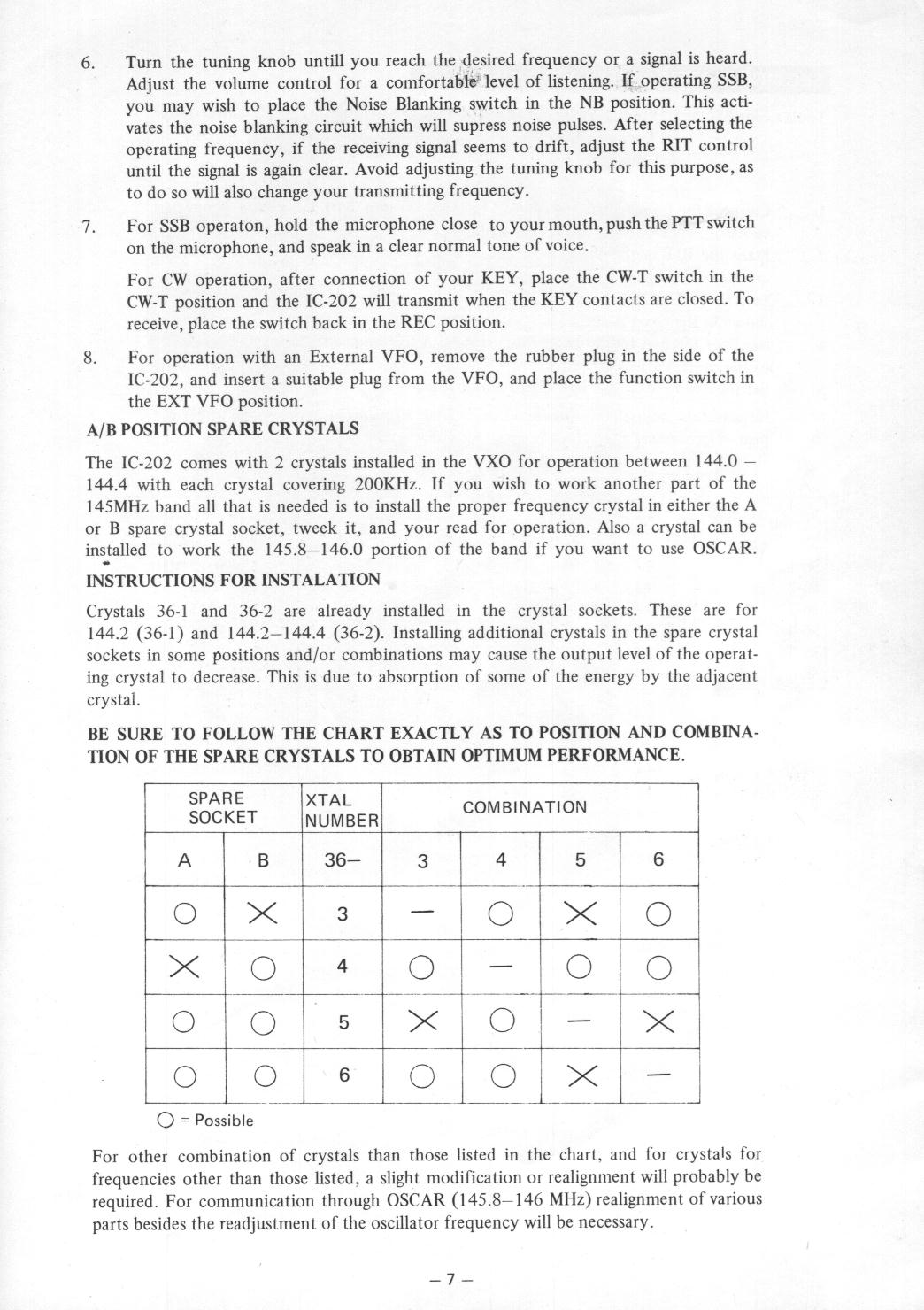 6. Turn the tuning knob untill you reach the desired frequency or a signal is heard. Adjust the volume control for a comfortable level of listening. If operating SSB, you may wish to place the Noise Blanking switch in the NB position. This activates the noise blanking circuit which will supress noise pulses. After selecting the operating frequency, if the receiving signal seems to drift, adjust the RIT control until the signal is again clear. Avoid adjusting the tuning knob for this purpose, as to do so will also change your transmitting frequency.

7. For SSB operaton, hold the microphone close to your mouth, push the PTT switch on the microphone, and speak in a clear normal tone of voice.

For CW operation, after connection of your KEY, place the CW-T switch in the CW-T position and the IC-202 will transmit when the KEY contacts are closed. To receive, place the switch back in the REC position.

8. For operation with an External VFO, remove the rubber plug in the side of the IC-202, and insert a suitable plug from the VFO, and place the function switch in the EXT VFO position.

A/B POSITION SPARE CRYSTALS

The IC-202 comes with 2 crystals installed in the VXO for operation between 144.0 – 144.4 with each crystal covering 200KHz. If you wish to work another part of the 145MHz band all that is needed is to install the proper frequency crystal in either the A or B spare crystal socket, tweek it, and your read for operation. Also a crystal can be installed to work the 145.8–146.0 portion of the band if you want to use OSCAR.

INSTRUCTIONS FOR INSTALATION

Crystals 36-1 and 36-2 are already installed in the crystal sockets. These are for 144.2 (36-1) and 144.2–144.4 (36-2). Installing additional crystals in the spare crystal sockets in some positions and/or combinations may cause the output level of the operating crystal to decrease. This is due to absorption of some of the energy by the adjacent crystal.

BE SURE TO FOLLOW THE CHART EXACTLY AS TO POSITION AND COMBINATION OF THE SPARE CRYSTALS TO OBTAIN OPTIMUM PERFORMANCE.

| SPARE SOCKET | | XTAL NUMBER | COMBINATION | | | |
|---|---|---|---|---|---|---|
| A | B | 36– | 3 | 4 | 5 | 6 |
| ○ | × | 3 | — | ○ | × | ○ |
| × | ○ | 4 | ○ | — | ○ | ○ |
| ○ | ○ | 5 | × | ○ | — | × |
| ○ | ○ | 6 | ○ | ○ | × | — |

○ = Possible

For other combination of crystals than those listed in the chart, and for crystals for frequencies other than those listed, a slight modification or realignment will probably be required. For communication through OSCAR (145.8–146 MHz) realignment of various parts besides the readjustment of the oscillator frequency will be necessary.

– 7 –